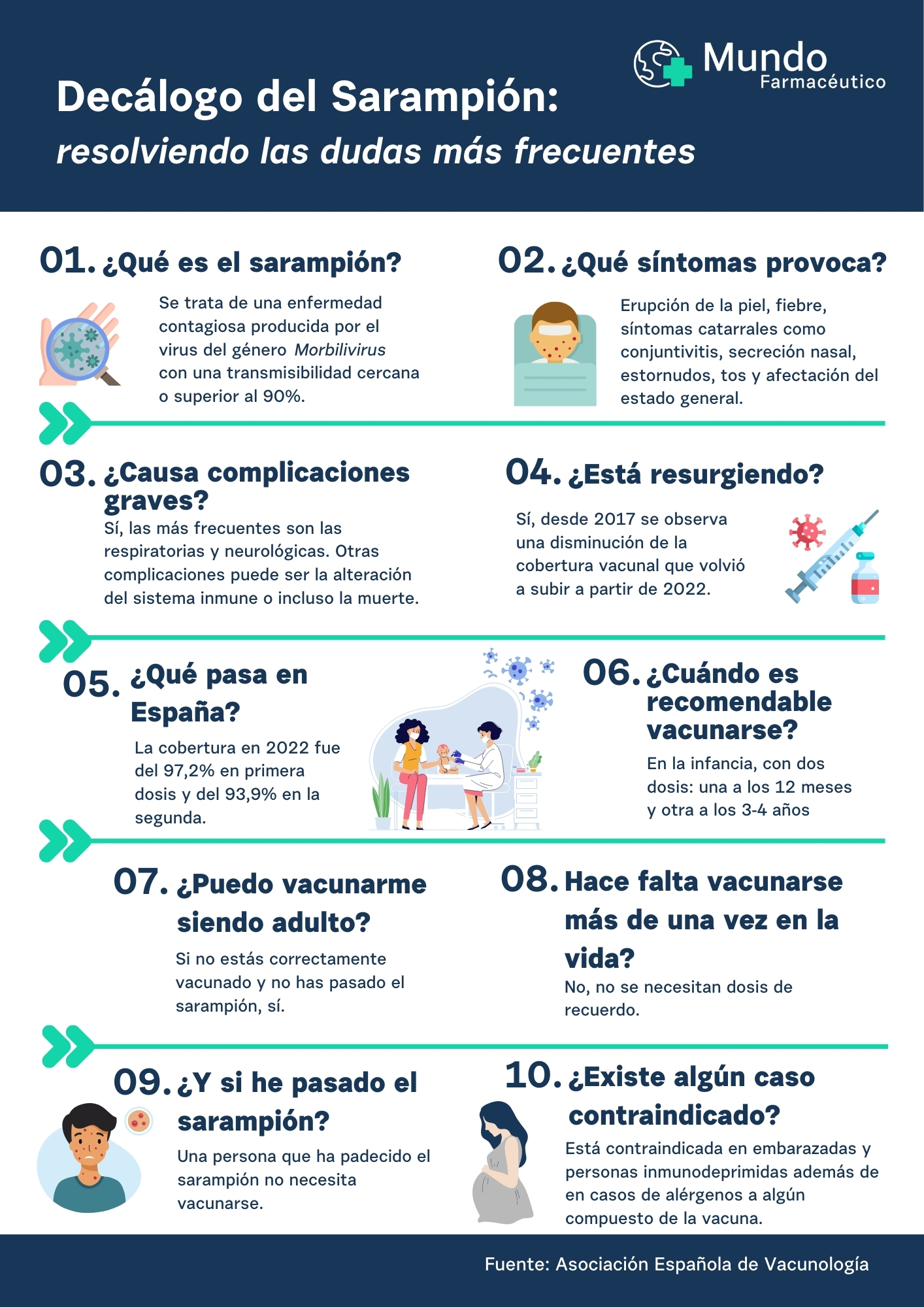 Mundo
Farmacéutico

Decálogo del Sarampión:
resolviendo las dudas más frecuentes

01. ¿Qué es el sarampión?

Se trata de una enfermedad contagiosa producida por el virus del género Morbilivirus con una transmisibilidad cercana o superior al 90%.

02. ¿Qué síntomas provoca?

Erupción de la piel, fiebre, síntomas catarrales como conjuntivitis, secreción nasal, estornudos, tos y afectación del estado general.

03. ¿Causa complicaciones graves?

Sí, las más frecuentes son las respiratorias y neurológicas. Otras complicaciones puede ser la alteración del sistema inmune o incluso la muerte.

04. ¿Está resurgiendo?

Sí, desde 2017 se observa una disminución de la cobertura vacunal que volvió a subir a partir de 2022.

05. ¿Qué pasa en España?

La cobertura en 2022 fue del 97,2% en primera dosis y del 93,9% en la segunda.

06. ¿Cuándo es recomendable vacunarse?

En la infancia, con dos dosis: una a los 12 meses y otra a los 3-4 años

07. ¿Puedo vacunarme siendo adulto?

Si no estás correctamente vacunado y no has pasado el sarampión, sí.

08. Hace falta vacunarse más de una vez en la vida?

No, no se necesitan dosis de recuerdo.

09. ¿Y si he pasado el sarampión?

Una persona que ha padecido el sarampión no necesita vacunarse.

10. ¿Existe algún caso contraindicado?

Está contraindicada en embarazadas y personas inmunodeprimidas además de en casos de alérgenos a algún compuesto de la vacuna.

Fuente: Asociación Española de Vacunología